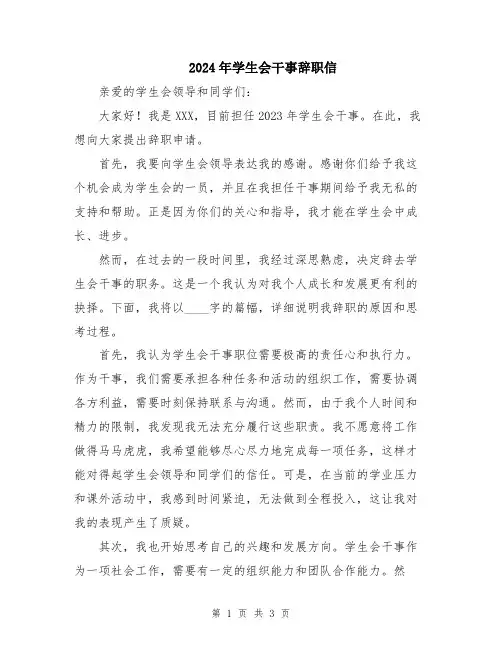 2024年学生会干事辞职信

亲爱的学生会领导和同学们：

大家好！我是XXX，目前担任2023年学生会干事。在此，我想向大家提出辞职申请。

首先，我要向学生会领导表达我的感谢。感谢你们给予我这个机会成为学生会的一员，并且在我担任干事期间给予我无私的支持和帮助。正是因为你们的关心和指导，我才能在学生会中成长、进步。

然而，在过去的一段时间里，我经过深思熟虑，决定辞去学生会干事的职务。这是一个我认为对我个人成长和发展更有利的抉择。下面，我将以____字的篇幅，详细说明我辞职的原因和思考过程。

首先，我认为学生会干事职位需要极高的责任心和执行力。作为干事，我们需要承担各种任务和活动的组织工作，需要协调各方利益，需要时刻保持联系与沟通。然而，由于我个人时间和精力的限制，我发现我无法充分履行这些职责。我不愿意将工作做得马马虎虎，我希望能够尽心尽力地完成每一项任务，这样才能对得起学生会领导和同学们的信任。可是，在当前的学业压力和课外活动中，我感到时间紧迫，无法做到全程投入，这让我对我的表现产生了质疑。

其次，我也开始思考自己的兴趣和发展方向。学生会干事作为一项社会工作，需要有一定的组织能力和团队合作能力。然

第 1 页 共 3 页